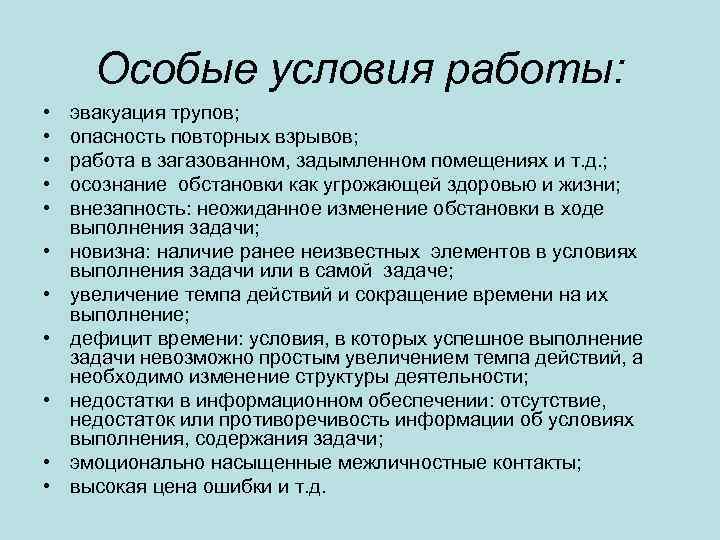 Особые условия работы:

• эвакуация трупов;
• опасность повторных взрывов;
• работа в загазованном, задымленном помещениях и т.д.;
• осознание обстановки как угрожающей здоровью и жизни;
• внезапность: неожиданное изменение обстановки в ходе выполнения задачи;
• новизна: наличие ранее неизвестных элементов в условиях выполнения задачи или в самой задаче;
• увеличение темпа действий и сокращение времени на их выполнение;
• дефицит времени: условия, в которых успешное выполнение задачи невозможно простым увеличением темпа действий, а необходимо изменение структуры деятельности;
• недостатки в информационном обеспечении: отсутствие, недостаток или противоречивость информации об условиях выполнения, содержания задачи;
• эмоционально насыщенные межличностные контакты;
• высокая цена ошибки и т.д.